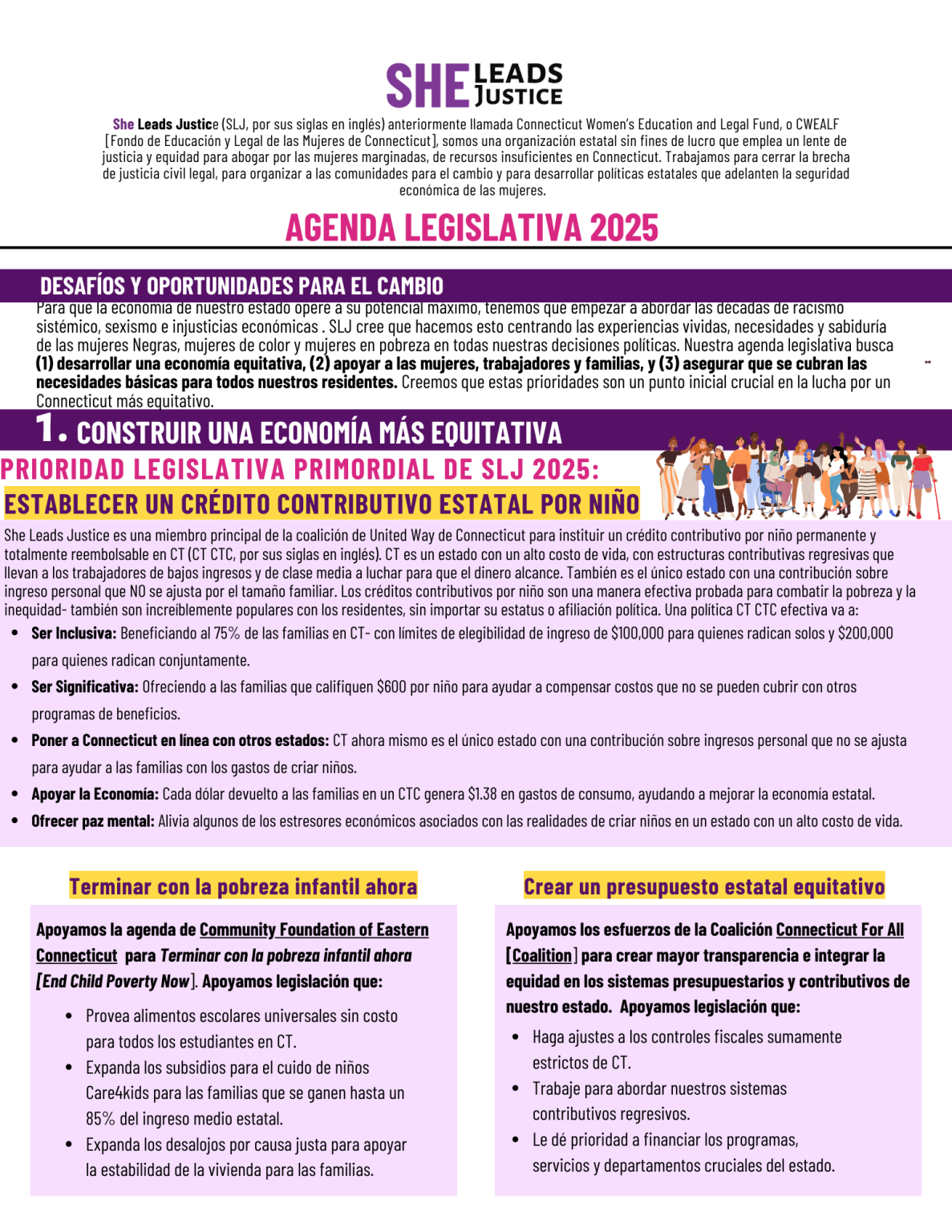 SHE LEADS JUSTICE

She Leads Justice (SLJ, por sus siglas en inglés) anteriormente llamada Connecticut Women's Education and Legal Fund, o CWEALF [Fondo de Educación y Legal de las Mujeres de Connecticut], somos una organización estatal sin fines de lucro que emplea un lente de justicia y equidad para abogar por las mujeres marginadas, de recursos insuficientes en Connecticut. Trabajamos para cerrar la brecha de justicia civil legal, para organizar a las comunidades para el cambio y para desarrollar políticas estatales que adelanten la seguridad económica de las mujeres.

AGENDA LEGISLATIVA 2025

DESAFÍOS Y OPORTUNIDADES PARA EL CAMBIO

Para que la economía de nuestro estado opere a su potencial máximo, tenemos que empezar a abordar las décadas de racismo sistémico, sexismo e injusticias económicas . SLJ cree que hacemos esto centrando las experiencias vividas, necesidades y sabiduría de las mujeres Negras, mujeres de color y mujeres en pobreza en todas nuestras decisiones políticas. Nuestra agenda legislativa busca (1) desarrollar una economía equitativa, (2) apoyar a las mujeres, trabajadores y familias, y (3) asegurar que se cubran las necesidades básicas para todos nuestros residentes. Creemos que estas prioridades son un punto inicial crucial en la lucha por un Connecticut más equitativo.

1. CONSTRUIR UNA ECONOMÍA MÁS EQUITATIVA

PRIORIDAD LEGISLATIVA PRIMORDIAL DE SLJ 2025:

ESTABLECER UN CRÉDITO CONTRIBUTIVO ESTATAL POR NIÑO

She Leads Justice es una miembro principal de la coalición de United Way de Connecticut para instituir un crédito contributivo por niño permanente y totalmente reembolsable en CT (CT CTC, por sus siglas en inglés). CT es un estado con un alto costo de vida, con estructuras contributivas regresivas que llevan a los trabajadores de bajos ingresos y de clase media a luchar para que el dinero alcance. También es el único estado con una contribución sobre ingreso personal que NO se ajusta por el tamaño familiar. Los créditos contributivos por niño son una manera efectiva probada para combatir la pobreza y la inequidad- también son increíblemente populares con los residentes, sin importar su estatus o afiliación política. Una política CT CTC efectiva va a:

• Ser Inclusiva: Beneficiando al 75% de las familias en CT- con límites de elegibilidad de ingreso de $100,000 para quienes radican solos y $200,000 para quienes radican conjuntamente.
• Ser Significativa: Ofreciendo a las familias que califiquen $600 por niño para ayudar a compensar costos que no se pueden cubrir con otros programas de beneficios.
• Poner a Connecticut en línea con otros estados: CT ahora mismo es el único estado con una contribución sobre ingresos personal que no se ajusta para ayudar a las familias con los gastos de criar niños.
• Apoyar la Economía: Cada dólar devuelto a las familias en un CTC genera $1.38 en gastos de consumo, ayudando a mejorar la economía estatal.
• Ofrecer paz mental: Alivia algunos de los estresores económicos asociados con las realidades de criar niños en un estado con un alto costo de vida.

Terminar con la pobreza infantil ahora

Apoyamos la agenda de Community Foundation of Eastern Connecticut para Terminar con la pobreza infantil ahora [End Child Poverty Now]. Apoyamos legislación que:

• Provea alimentos escolares universales sin costo para todos los estudiantes en CT.
• Expanda los subsidios para el cuido de niños Care4kids para las familias que se ganen hasta un 85% del ingreso medio estatal.
• Expanda los desalojos por causa justa para apoyar la estabilidad de la vivienda para las familias.

Crear un presupuesto estatal equitativo

Apoyamos los esfuerzos de la Coalición Connecticut For All [Coalition] para crear mayor transparencia e integrar la equidad en los sistemas presupuestarios y contributivos de nuestro estado. Apoyamos legislación que:

• Haga ajustes a los controles fiscales sumamente estrictos de CT.
• Trabaje para abordar nuestros sistemas contributivos regresivos.
• Le dé prioridad a financiar los programas, servicios y departamentos cruciales del estado.